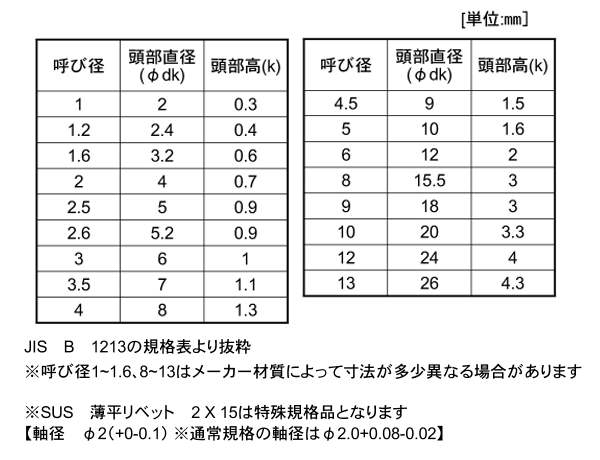 [単位:mm]

| 呼び径 | 頭部直径(φdk) | 頭部高(k) |
|---|---|---|
| 1 | 2 | 0.3 |
| 1.2 | 2.4 | 0.4 |
| 1.6 | 3.2 | 0.6 |
| 2 | 4 | 0.7 |
| 2.5 | 5 | 0.9 |
| 2.6 | 5.2 | 0.9 |
| 3 | 6 | 1 |
| 3.5 | 7 | 1.1 |
| 4 | 8 | 1.3 |

| 呼び径 | 頭部直径(φdk) | 頭部高(k) |
|---|---|---|
| 4.5 | 9 | 1.5 |
| 5 | 10 | 1.6 |
| 6 | 12 | 2 |
| 8 | 15.5 | 3 |
| 9 | 18 | 3 |
| 10 | 20 | 3.3 |
| 12 | 24 | 4 |
| 13 | 26 | 4.3 |

JIS B 1213の規格表より抜粋
※呼び径1~1.6、8~13はメーカー材質によって寸法が多少異なる場合があります

※SUS 薄平リベット 2 X 15は特殊規格品となります
【軸径 φ2(+0-0.1) ※通常規格の軸径はφ2.0+0.08-0.02】